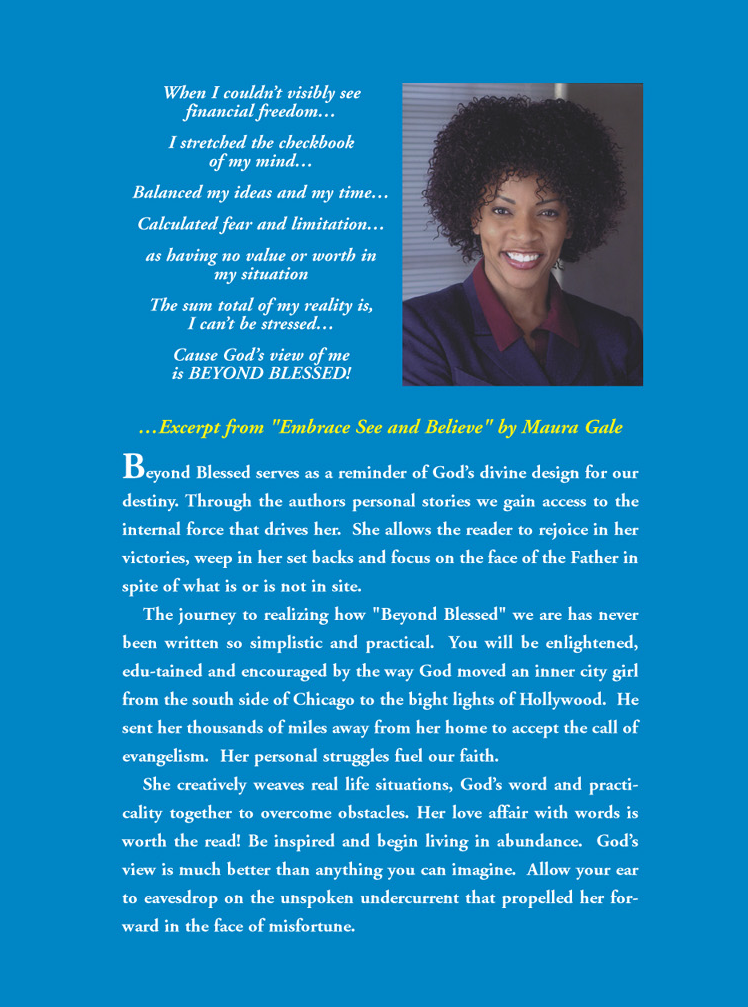 When I couldn't visibly see
financial freedom…

I stretched the checkbook
of my mind…

Balanced my ideas and my time…

Calculated fear and limitation…

as having no value or worth in
my situation

The sum total of my reality is,
I can't be stressed…

Cause God's view of me
is BEYOND BLESSED!

…Excerpt from "Embrace See and Believe" by Maura Gale

Beyond Blessed serves as a reminder of God's divine design for our destiny. Through the authors personal stories we gain access to the internal force that drives her. She allows the reader to rejoice in her victories, weep in her set backs and focus on the face of the Father in spite of what is or is not in site.

The journey to realizing how "Beyond Blessed" we are has never been written so simplistic and practical. You will be enlightened, edu-tained and encouraged by the way God moved an inner city girl from the south side of Chicago to the bight lights of Hollywood. He sent her thousands of miles away from her home to accept the call of evangelism. Her personal struggles fuel our faith.

She creatively weaves real life situations, God's word and practicality together to overcome obstacles. Her love affair with words is worth the read! Be inspired and begin living in abundance. God's view is much better than anything you can imagine. Allow your ear to eavesdrop on the unspoken undercurrent that propelled her forward in the face of misfortune.